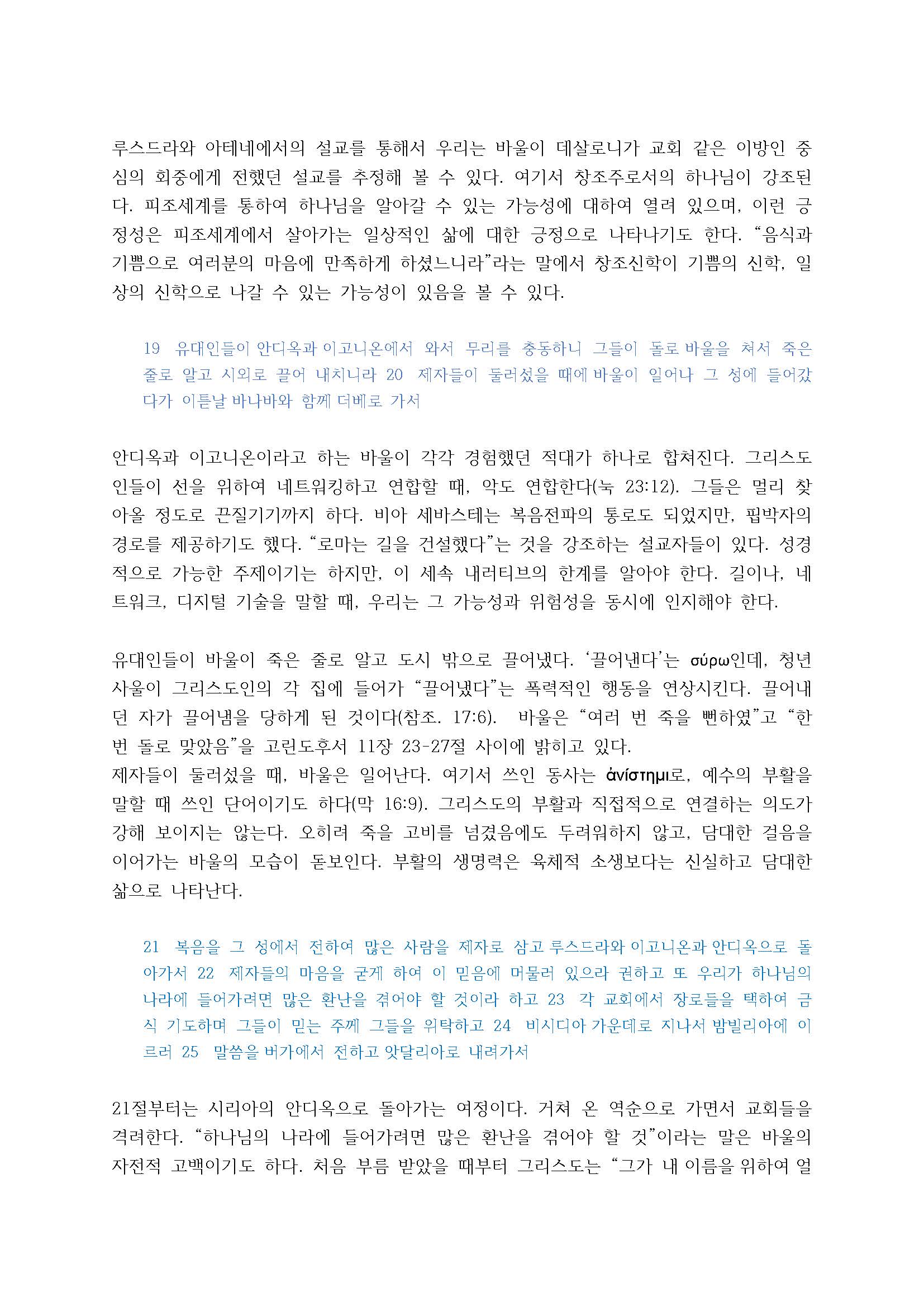 루스드라와 아테네에서의 설교를 통해서 우리는 바울이 데살로니가 교회 같은 이방인 중심의 회중에게 전했던 설교를 추정해 볼 수 있다. 여기서 창조주로서의 하나님이 강조된다. 피조세계를 통하여 하나님을 알아갈 수 있는 가능성에 대하여 열려 있으며, 이런 긍정성은 피조세계에서 살아가는 일상적인 삶에 대한 긍정으로 나타나기도 한다. “음식과 기쁨으로 여러분의 마음에 만족하게 하셨느니라”라는 말에서 창조신학이 기쁨의 신학, 일상의 신학으로 나갈 수 있는 가능성이 있음을 볼 수 있다.

19 유대인들이 안디옥과 이고니온에서 와서 무리를 충동하니 그들이 돌로 바울을 쳐서 죽은 줄로 알고 시외로 끌어 내치니라 20 제자들이 둘러섰을 때에 바울이 일어나 그 성에 들어갔다가 이튿날 바나바와 함께 더베로 가서

안디옥과 이고니온이라고 하는 바울이 각각 경험했던 적대가 하나로 합쳐진다. 그리스도인들이 선을 위하여 네트워킹하고 연합할 때, 악도 연합한다(눅 23:12). 그들은 멀리 찾아올 정도로 끈질기기까지 하다. 비아 세바스테는 복음전파의 통로도 되었지만, 핍박자의 경로를 제공하기도 했다. “로마는 길을 건설했다”는 것을 강조하는 설교자들이 있다. 성경적으로 가능한 주제이기는 하지만, 이 세속 내러티브의 한계를 알아야 한다. 길이나, 네트워크, 디지털 기술을 말할 때, 우리는 그 가능성과 위험성을 동시에 인지해야 한다.

유대인들이 바울이 죽은 줄로 알고 도시 밖으로 끌어냈다. ‘끌어낸다’는 σύρω인데, 청년 사울이 그리스도인의 각 집에 들어가 “끌어냈다”는 폭력적인 행동을 연상시킨다. 끌어내던 자가 끌어냄을 당하게 된 것이다(참조. 17:6). 바울은 “여러 번 죽을 뻔하였”고 “한 번 돌로 맞았음”을 고린도후서 11장 23-27절 사이에 밝히고 있다.
제자들이 둘러섰을 때, 바울은 일어난다. 여기서 쓰인 동사는 ἀνίστημι로, 예수의 부활을 말할 때 쓰인 단어이기도 하다(막 16:9). 그리스도의 부활과 직접적으로 연결하는 의도가 강해 보이지는 않는다. 오히려 죽을 고비를 넘겼음에도 두려워하지 않고, 담대한 걸음을 이어가는 바울의 모습이 돋보인다. 부활의 생명력은 육체적 소생보다는 신실하고 담대한 삶으로 나타난다.

21 복음을 그 성에서 전하여 많은 사람을 제자로 삼고 루스드라와 이고니온과 안디옥으로 돌아가서 22 제자들의 마음을 굳게 하여 이 믿음에 머물러 있으라 권하고 또 우리가 하나님의 나라에 들어가려면 많은 환난을 겪어야 할 것이라 하고 23 각 교회에서 장로들을 택하여 금식 기도하며 그들이 믿는 주께 그들을 위탁하고 24 비시디아 가운데로 지나서 밤빌리아에 이르러 25 말씀을 버가에서 전하고 앗달리아로 내려가서

21절부터는 시리아의 안디옥으로 돌아가는 여정이다. 거쳐 온 역순으로 가면서 교회들을 격려한다. “하나님의 나라에 들어가려면 많은 환난을 겪어야 할 것”이라는 말은 바울의 자전적 고백이기도 하다. 처음 부름 받았을 때부터 그리스도는 “그가 내 이름을 위하여 얼